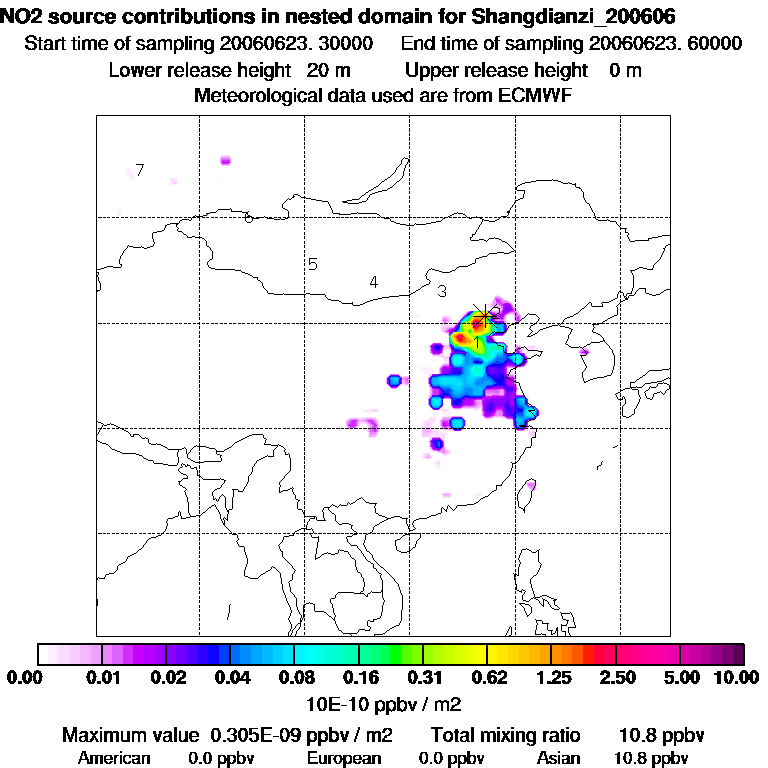 NO2 source contributions in nested domain for Shangdianzi_200606
Start time of sampling 20060623. 30000    End time of sampling 20060623. 60000
Lower release height 20 m    Upper release height 0 m
Meteorological data used are from ECMWF

7
5
4
3
2
1

0.00 0.01 0.02 0.04 0.08 0.16 0.31 0.62 1.25 2.50 5.00 10.00
10E-10 ppbv / m2

Maximum value 0.305E-09 ppbv / m2    Total mixing ratio 10.8 ppbv
American 0.0 ppbv    European 0.0 ppbv    Asian 10.8 ppbv